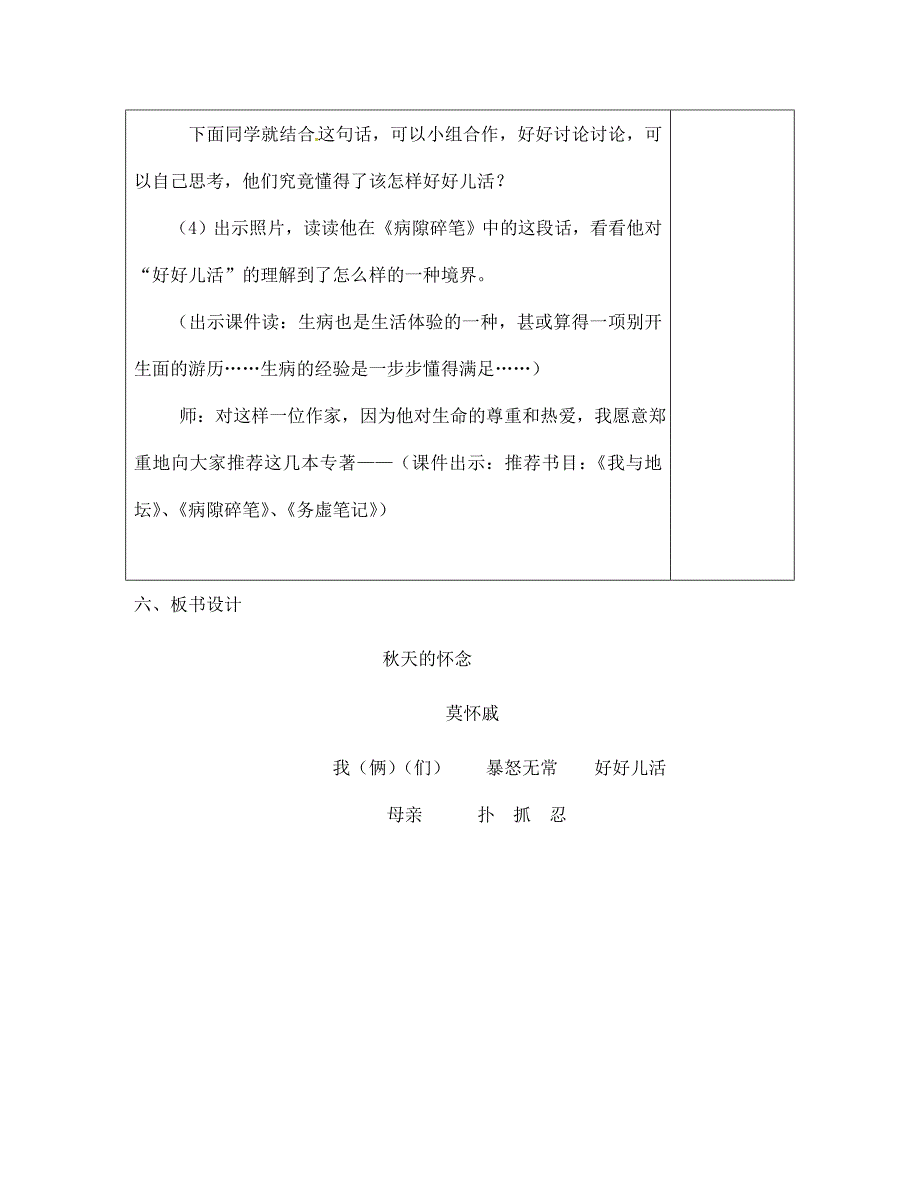 下面同学就结合这句话，可以小组合作，好好讨论讨论，可以自己思考，他们究竟懂得了该怎样好好儿活？

（4）出示照片，读读他在《病隙碎笔》中的这段话，看看他对“好好儿活”的理解到了怎么样的一种境界。

（出示课件读：生病也是生活体验的一种，甚或算得一项别开生面的游历……生病的经验是一步步懂得满足……）

师：对这样一位作家，因为他对生命的尊重和热爱，我愿意郑重地向大家推荐这几本专著——（课件出示：推荐书目：《我与地坛》、《病隙碎笔》、《务虚笔记》）

六、板书设计

秋天的怀念

莫怀戚

我（俩）（们） 暴怒无常 好好儿活

母亲 扑 抓 忍